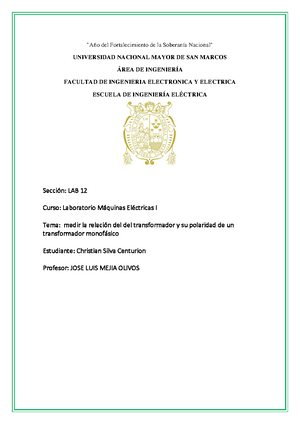 "Año del Fortalecimiento de la Soberanía Nacional"

UNIVERSIDAD NACIONAL MAYOR DE SAN MARCOS

ÁREA DE INGENIERÍA

FACULTAD DE INGENIERIA ELECTRONICA Y ELECTRICA

ESCUELA DE INGENIERÍA ELÉCTRICA

Sección: LAB 12

Curso: Laboratorio Máquinas Eléctricas I

Tema: medir la relación del del transformador y su polaridad de un transformador monofásico

Estudiante: Christian Silva Centurion

Profesor: JOSE LUIS MEJIA OLIVOS